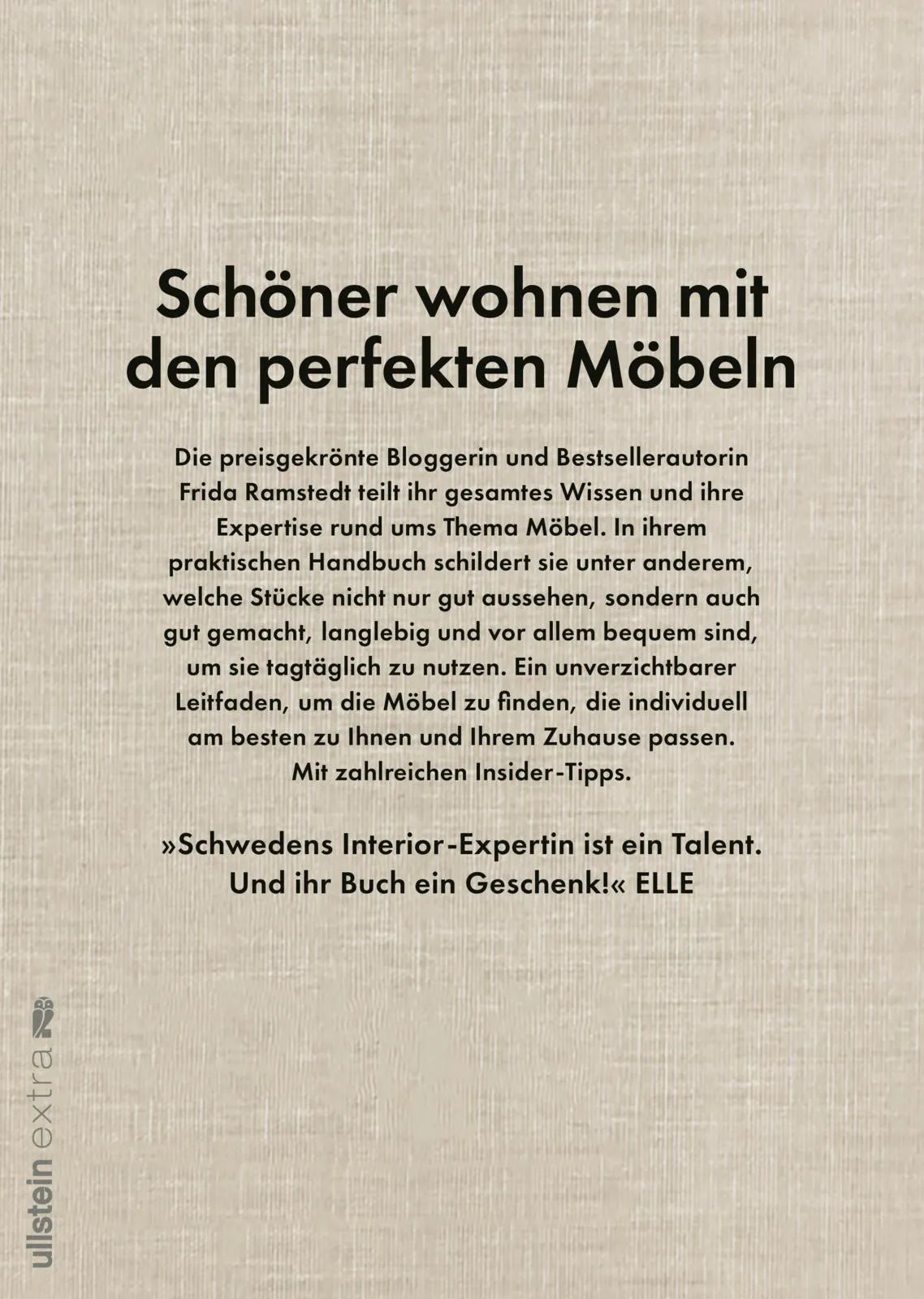 Schöner wohnen mit den perfekten Möbeln

Die preisgekrönte Bloggerin und Bestsellerautorin Frida Ramstedt teilt ihr gesamtes Wissen und ihre Expertise rund ums Thema Möbel. In ihrem praktischen Handbuch schildert sie unter anderem, welche Stücke nicht nur gut aussehen, sondern auch gut gemacht, langlebig und vor allem bequem sind, um sie tagtäglich zu nutzen. Ein unverzichtbarer Leitfaden, um die Möbel zu finden, die individuell am besten zu Ihnen und Ihrem Zuhause passen. Mit zahlreichen Insider-Tipps.

»Schwedens Interior-Expertin ist ein Talent. Und ihr Buch ein Geschenk!« ELLE

ullstein extra